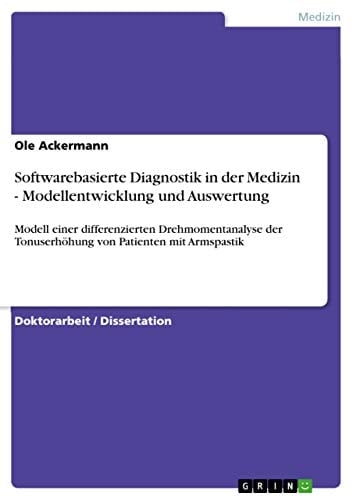 Medizin

Ole Ackermann

Softwarebasierte Diagnostik in der Medizin - Modellentwicklung und Auswertung

Modell einer differenzierten Drehmomentanalyse der Tonuserhöhung von Patienten mit Armspastik

Doktorarbeit / Dissertation

GRIN